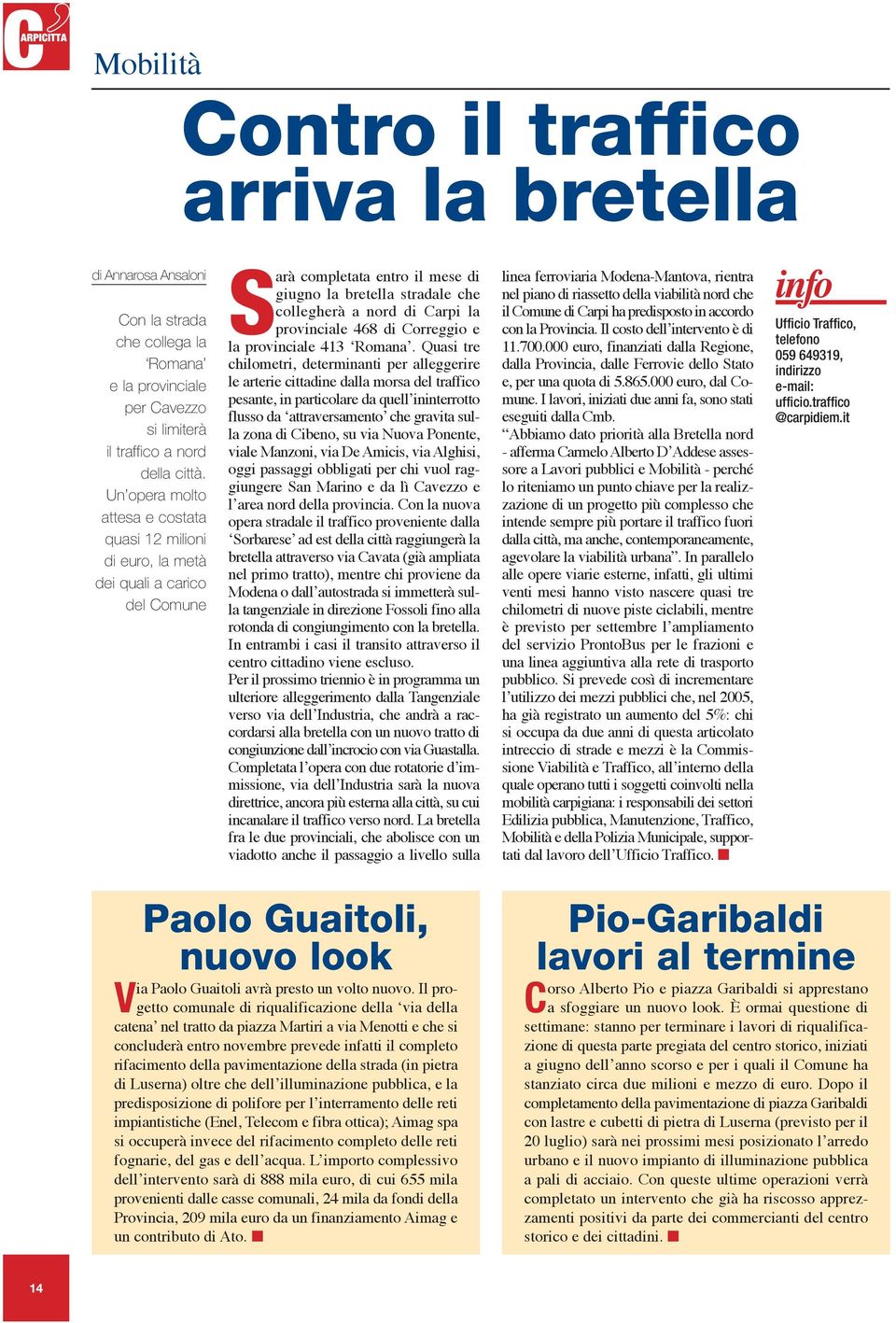 CARPICITTA

Mobilità

Contro il traffico arriva la bretella

di Annarosa Ansaloni

Con la strada che collega la 'Romana' e la provinciale per Cavezzo si limiterà il traffico a nord della città. Un'opera molto attesa e costata quasi 12 milioni di euro, la metà dei quali a carico del Comune

Sarà completata entro il mese di giugno la bretella stradale che collegherà a nord di Carpi la provinciale 468 di Correggio e la provinciale 413 'Romana'. Quasi tre chilometri, determinanti per alleggerire le arterie cittadine dalla morsa del traffico pesante, in particolare da quell'ininterrotto flusso da 'attraversamento' che gravita sulla zona di Cibeno, su via Nuova Ponente, viale Manzoni, via De Amicis, via Alghisi, oggi passaggi obbligati per chi vuol raggiungere San Marino e da lì Cavezzo e l'area nord della provincia. Con la nuova opera stradale il traffico proveniente dalla 'Sorbarese' ad est della città raggiungerà la bretella attraverso via Cavata (già ampliata nel primo tratto), mentre chi proviene da Modena o dall'autostrada si immetterà sulla tangenziale in direzione Fossoli fino alla rotonda di congiungimento con la bretella. In entrambi i casi il transito attraverso il centro cittadino viene escluso.
Per il prossimo triennio è in programma un ulteriore alleggerimento dalla Tangenziale verso via dell'Industria, che andrà a raccordarsi alla bretella con un nuovo tratto di congiunzione dall'incrocio con via Guastalla. Completata l'opera con due rotatorie d'immissione, via dell'Industria sarà la nuova direttrice, ancora più esterna alla città, su cui incanalare il traffico verso nord. La bretella fra le due provinciali, che abolisce con un viadotto anche il passaggio a livello sulla linea ferroviaria Modena-Mantova, rientra nel piano di riassetto della viabilità nord che il Comune di Carpi ha predisposto in accordo con la Provincia. Il costo dell'intervento è di 11.700.000 euro, finanziati dalla Regione, dalla Provincia, dalle Ferrovie dello Stato e, per una quota di 5.865.000 euro, dal Comune. I lavori, iniziati due anni fa, sono stati eseguiti dalla Cmb.
"Abbiamo dato priorità alla Bretella nord - afferma Carmelo Alberto D'Addese assessore a Lavori pubblici e Mobilità - perché lo riteniamo un punto chiave per la realizzazione di un progetto più complesso che intende sempre più portare il traffico fuori dalla città, ma anche, contemporaneamente, agevolare la viabilità urbana". In parallelo alle opere viarie esterne, infatti, gli ultimi venti mesi hanno visto nascere quasi tre chilometri di nuove piste ciclabili, mentre è previsto per settembre l'ampliamento del servizio ProntoBus per le frazioni e una linea aggiuntiva alla rete di trasporto pubblico. Si prevede così di incrementare l'utilizzo dei mezzi pubblici che, nel 2005, ha già registrato un aumento del 5%: chi si occupa da due anni di questa articolato intreccio di strade e mezzi è la Commissione Viabilità e Traffico, all'interno della quale operano tutti i soggetti coinvolti nella mobilità carpigiana: i responsabili dei settori Edilizia pubblica, Manutenzione, Traffico, Mobilità e della Polizia Municipale, supportati dal lavoro dell'Ufficio Traffico.

info
Ufficio Traffico, telefono 059 649319, indirizzo e-mail: ufficio.traffico @carpidiem.it

Paolo Guaitoli, nuovo look

Via Paolo Guaitoli avrà presto un volto nuovo. Il progetto comunale di riqualificazione della 'via della catena' nel tratto da piazza Martiri a via Menotti e che si concluderà entro novembre prevede infatti il completo rifacimento della pavimentazione della strada (in pietra di Luserna) oltre che dell'illuminazione pubblica, e la predisposizione di polifore per l'interramento delle reti impiantistiche (Enel, Telecom e fibra ottica); Aimag spa si occuperà invece del rifacimento completo delle reti fognarie, del gas e dell'acqua. L'importo complessivo dell'intervento sarà di 888 mila euro, di cui 655 mila provenienti dalle casse comunali, 24 mila da fondi della Provincia, 209 mila euro da un finanziamento Aimag e un contributo di Ato.

Pio-Garibaldi lavori al termine

Corso Alberto Pio e piazza Garibaldi si apprestano a sfoggiare un nuovo look. È ormai questione di settimane: stanno per terminare i lavori di riqualificazione di questa parte pregiata del centro storico, iniziati a giugno dell'anno scorso e per i quali il Comune ha stanziato circa due milioni e mezzo di euro. Dopo il completamento della pavimentazione di piazza Garibaldi con lastre e cubetti di pietra di Luserna (previsto per il 20 luglio) sarà nei prossimi mesi posizionato l'arredo urbano e il nuovo impianto di illuminazione pubblica a pali di acciaio. Con queste ultime operazioni verrà completato un intervento che già ha riscosso apprezzamenti positivi da parte dei commercianti del centro storico e dei cittadini.

14